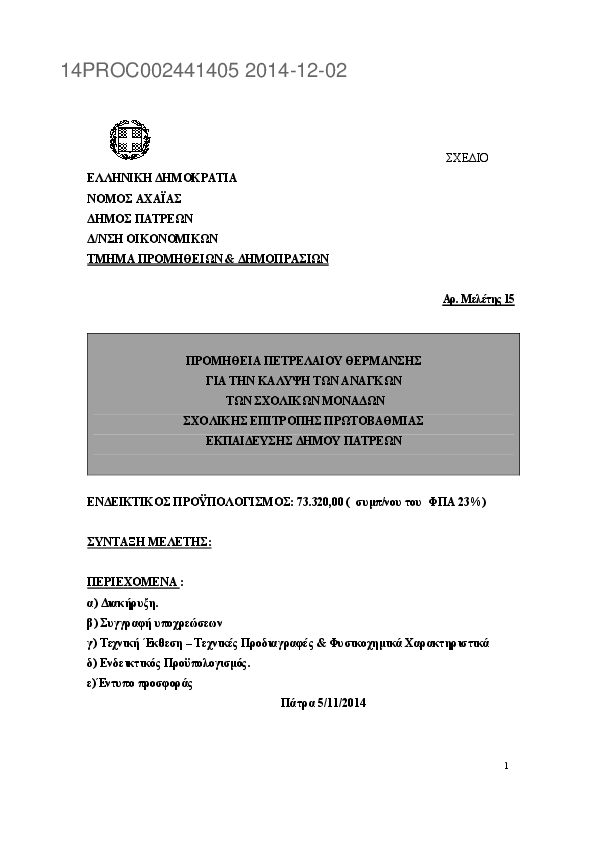 14PROC002441405 2014-12-02

ΣΧΕΔΙΟ

ΕΛΛΗΝΙΚΗ ΔΗΜΟΚΡΑΤΙΑ
ΝΟΜΟΣ ΑΧΑΪΑΣ
ΔΗΜΟΣ ΠΑΤΡΕΩΝ
Δ/ΝΣΗ ΟΙΚΟΝΟΜΙΚΩΝ
ΤΜΗΜΑ ΠΡΟΜΗΘΕΙΩΝ & ΔΗΜΟΠΡΑΣΙΩΝ

Αρ. Μελέτης 15

ΠΡΟΜΗΘΕΙΑ ΠΕΤΡΕΛΑΙΟΥ ΘΕΡΜΑΝΣΗΣ
ΓΙΑ ΤΗΝ ΚΑΛΥΨΗ ΤΩΝ ΑΝΑΓΚΩΝ
ΤΩΝ ΣΧΟΛΙΚΩΝ ΜΟΝΑΔΩΝ
ΣΧΟΛΙΚΗΣ ΕΠΙΤΡΟΠΗΣ ΠΡΩΤΟΒΑΘΜΙΑΣ
ΕΚΠΑΙΔΕΥΣΗΣ ΔΗΜΟΥ ΠΑΤΡΕΩΝ

ΕΝΔΕΙΚΤΙΚΟΣ ΠΡΟΫΠΟΛΟΓΙΣΜΟΣ: 73.320,00 ( συμπ/νου του ΦΠΑ 23%)

ΣΥΝΤΑΞΗ ΜΕΛΕΤΗΣ:

ΠΕΡΙΕΧΟΜΕΝΑ :
α) Διακήρυξη.
β) Συγγραφή υποχρεώσεων
γ) Τεχνική Έκθεση – Τεχνικές Προδιαγραφές & Φυσικοχημικά Χαρακτηριστικά
δ) Ενδεικτικός Προϋπολογισμός.
ε) Έντυπο προσφοράς

Πάτρα 5/11/2014

1